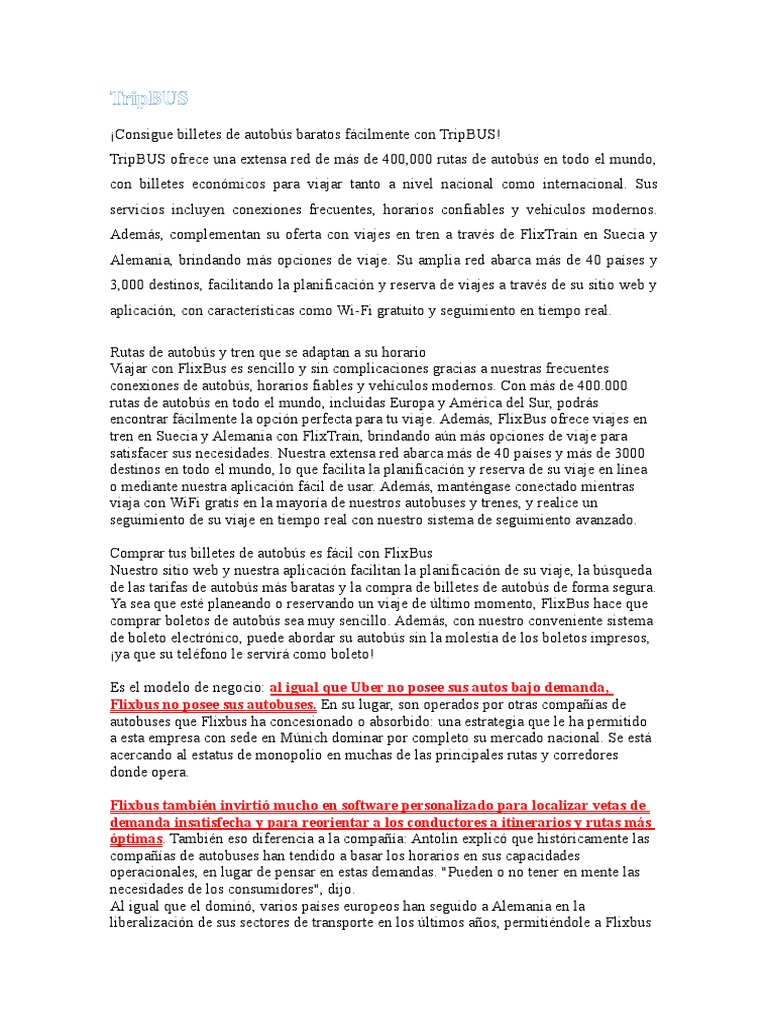 TripBUS

¡Consigue billetes de autobús baratos fácilmente con TripBUS!

TripBUS ofrece una extensa red de más de 400,000 rutas de autobús en todo el mundo, con billetes económicos para viajar tanto a nivel nacional como internacional. Sus servicios incluyen conexiones frecuentes, horarios confiables y vehículos modernos. Además, complementan su oferta con viajes en tren a través de FlixTrain en Suecia y Alemania, brindando más opciones de viaje. Su amplia red abarca más de 40 países y 3,000 destinos, facilitando la planificación y reserva de viajes a través de su sitio web y aplicación, con características como Wi-Fi gratuito y seguimiento en tiempo real.

Rutas de autobús y tren que se adaptan a su horario
Viajar con FlixBus es sencillo y sin complicaciones gracias a nuestras frecuentes conexiones de autobús, horarios fiables y vehículos modernos. Con más de 400.000 rutas de autobús en todo el mundo, incluidas Europa y América del Sur, podrás encontrar fácilmente la opción perfecta para tu viaje. Además, FlixBus ofrece viajes en tren en Suecia y Alemania con FlixTrain, brindando aún más opciones de viaje para satisfacer sus necesidades. Nuestra extensa red abarca más de 40 países y más de 3000 destinos en todo el mundo, lo que facilita la planificación y reserva de su viaje en línea o mediante nuestra aplicación fácil de usar. Además, manténgase conectado mientras viaja con WiFi gratis en la mayoría de nuestros autobuses y trenes, y realice un seguimiento de su viaje en tiempo real con nuestro sistema de seguimiento avanzado.

Comprar tus billetes de autobús es fácil con FlixBus
Nuestro sitio web y nuestra aplicación facilitan la planificación de su viaje, la búsqueda de las tarifas de autobús más baratas y la compra de billetes de autobús de forma segura. Ya sea que esté planeando o reservando un viaje de último momento, FlixBus hace que comprar boletos de autobús sea muy sencillo. Además, con nuestro conveniente sistema de boleto electrónico, puede abordar su autobús sin la molestia de los boletos impresos, ¡ya que su teléfono le servirá como boleto!

Es el modelo de negocio: al igual que Uber no posee sus autos bajo demanda, Flixbus no posee sus autobuses. En su lugar, son operados por otras compañías de autobuses que Flixbus ha concesionado o absorbido: una estrategia que le ha permitido a esta empresa con sede en Múnich dominar por completo su mercado nacional. Se está acercando al estatus de monopolio en muchas de las principales rutas y corredores donde opera.

Flixbus también invirtió mucho en software personalizado para localizar vetas de demanda insatisfecha y para reorientar a los conductores a itinerarios y rutas más óptimas. También eso diferencia a la compañía: Antolin explicó que históricamente las compañías de autobuses han tendido a basar los horarios en sus capacidades operacionales, en lugar de pensar en estas demandas. "Pueden o no tener en mente las necesidades de los consumidores", dijo.
Al igual que el dominó, varios países europeos han seguido a Alemania en la liberalización de sus sectores de transporte en los últimos años, permitiéndole a Flixbus